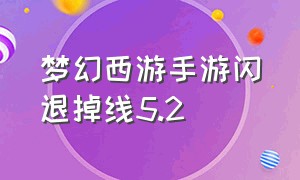 梦幻西游手游闪退掉线5.2